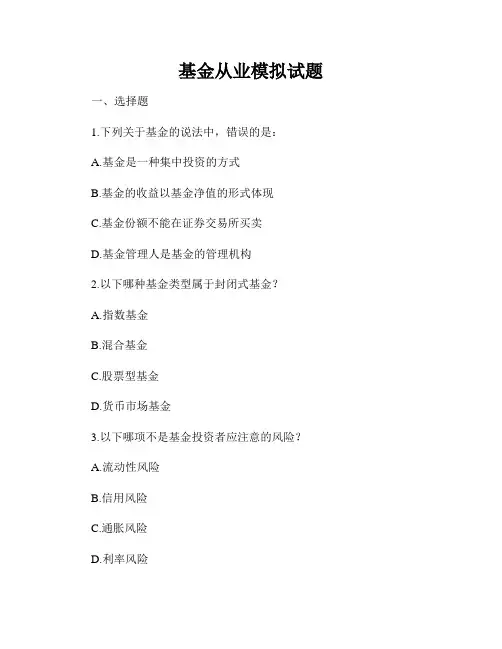 基金从业模拟试题

一、选择题

1.下列关于基金的说法中，错误的是：

A.基金是一种集中投资的方式

B.基金的收益以基金净值的形式体现

C.基金份额不能在证券交易所买卖

D.基金管理人是基金的管理机构

2.以下哪种基金类型属于封闭式基金？

A.指数基金

B.混合基金

C.股票型基金

D.货币市场基金

3.以下哪项不是基金投资者应注意的风险？

A.流动性风险

B.信用风险

C.通胀风险

D.利率风险